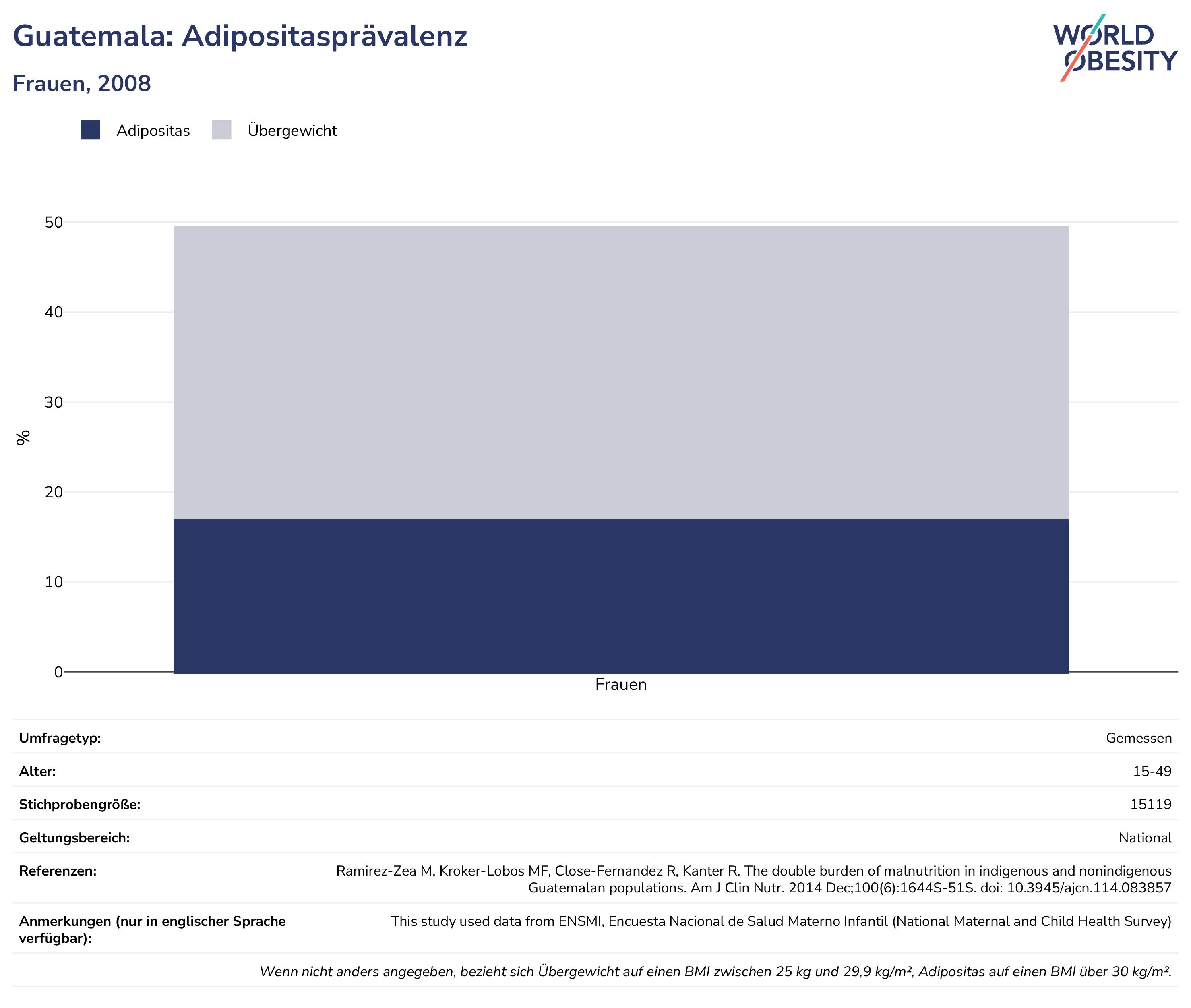 Guatemala: Adipositasprävalenz

Frauen, 2008

WORLD OBESITY

Adipositas Übergewicht

50
40
30
20
10
0

%

Frauen

| Umfragetyp: | Gemessen |
|---|---|
| Alter: | 15-49 |
| Stichprobengröße: | 15119 |
| Geltungsbereich: | National |
| Referenzen: | Ramirez-Zea M, Kroker-Lobos MF, Close-Fernandez R, Kanter R. The double burden of malnutrition in indigenous and nonindigenous Guatemalan populations. Am J Clin Nutr. 2014 Dec;100(6):1644S-51S. doi: 10.3945/ajcn.114.083857 |
| Anmerkungen (nur in englischer Sprache verfügbar): | This study used data from ENSMI, Encuesta Nacional de Salud Materno Infantil (National Maternal and Child Health Survey) |

Wenn nicht anders angegeben, bezieht sich Übergewicht auf einen BMI zwischen 25 kg und 29,9 kg/m², Adipositas auf einen BMI über 30 kg/m².